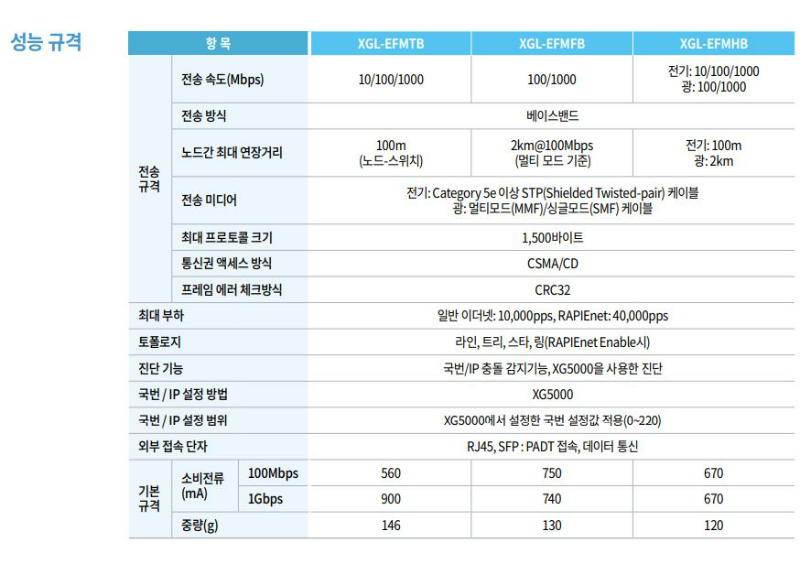 성능 규격

| 항 목 | | | XGL-EFMTB | XGL-EFMFB | XGL-EFMHB |
|---|---|---|---|---|---|
| 전송 규격 | 전송 속도(Mbps) | | 10/100/1000 | 100/1000 | 전기: 10/100/1000 광: 100/1000 |
| | 전송 방식 | | 베이스밴드 | | |
| | 노드간 최대 연장거리 | | 100m (노드-스위치) | 2km@100Mbps (멀티 모드 기준) | 전기: 100m 광: 2km |
| | 전송 미디어 | | 전기: Category 5e 이상 STP(Shielded Twisted-pair) 케이블 광: 멀티모드(MMF)/싱글모드(SMF) 케이블 | | |
| | 최대 프로토콜 크기 | | 1,500바이트 | | |
| | 통신권 액세스 방식 | | CSMA/CD | | |
| | 프레임 에러 체크방식 | | CRC32 | | |
| 최대 부하 | | | 일반 이더넷: 10,000pps, RAPIEnet: 40,000pps | | |
| 토폴로지 | | | 라인, 트리, 스타, 링(RAPIEnet Enable시) | | |
| 진단 기능 | | | 국번/IP 충돌 감지기능, XG5000을 사용한 진단 | | |
| 국번 / IP 설정 방법 | | | XG5000 | | |
| 국번 / IP 설정 범위 | | | XG5000에서 설정한 국번 설정값 적용(0~220) | | |
| 외부 접속 단자 | | | RJ45, SFP : PADT 접속, 데이터 통신 | | |
| 기본 규격 | 소비전류 (mA) | 100Mbps | 560 | 750 | 670 |
| | | 1Gbps | 900 | 740 | 670 |
| | 중량(g) | | 146 | 130 | 120 |